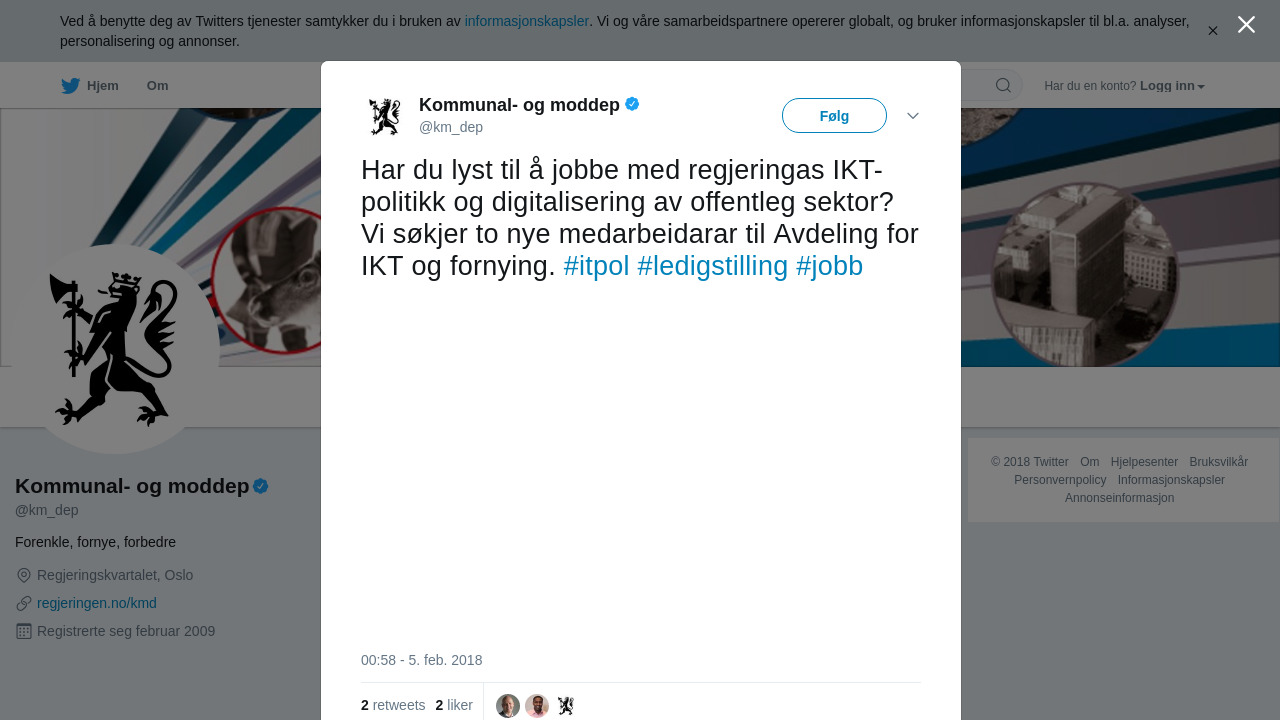 Ved å benytte deg av Twitters tjenester samtykker du i bruken av informasjonskapsler. Vi og våre samarbeidspartnere opererer globalt, og bruker informasjonskapsler til bl.a. analyser, personalisering og annonser.

Hjem Om

Har du en konto? Logg inn

Kommunal- og moddep
@km_dep

Følg

Har du lyst til å jobbe med regjeringas IKT-politikk og digitalisering av offentleg sektor? Vi søkjer to nye medarbeidarar til Avdeling for IKT og fornying. #itpol #ledigstilling #jobb

00:58 - 5. feb. 2018

2 retweets 2 liker

Kommunal- og moddep
@km_dep

Forenkle, fornye, forbedre

Regjeringskvartalet, Oslo

regjeringen.no/kmd

Registrerte seg februar 2009

© 2018 Twitter Om Hjelpesenter Bruksvilkår Personvernpolicy Informasjonskapsler Annonseinformasjon